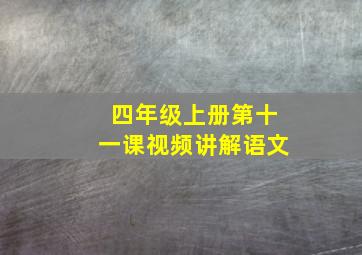 四年级上册第十一课视频讲解语文